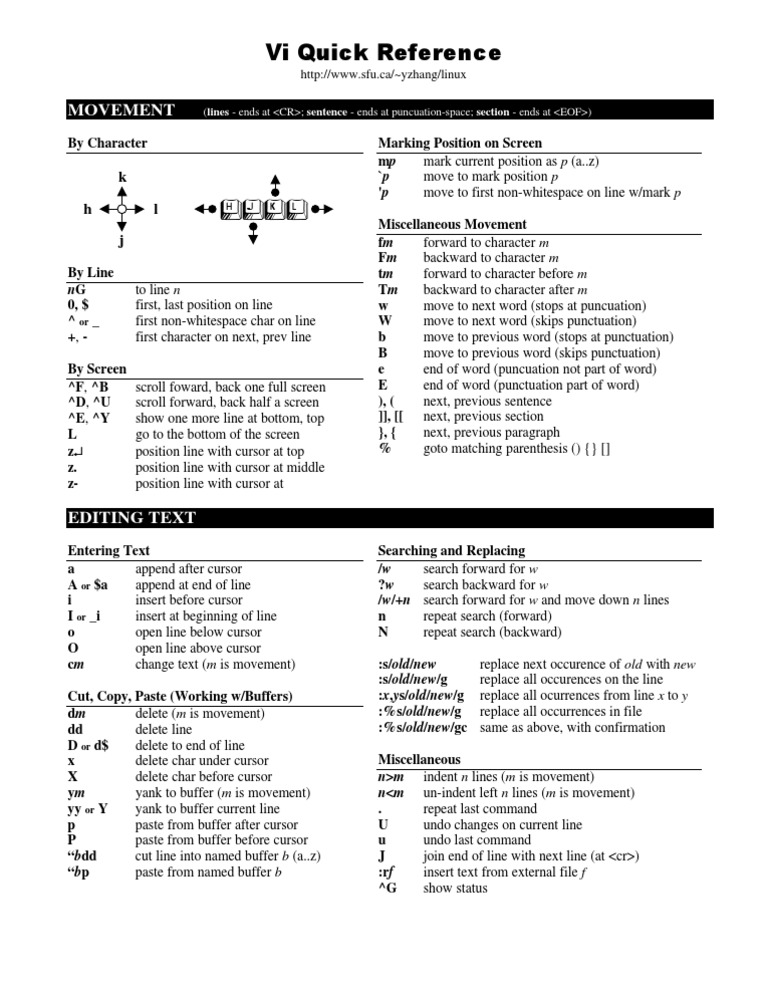 Vi Quick Reference

http://www.sfu.ca/~yzhang/linux

MOVEMENT (lines - ends at <CR>; sentence - ends at puncuation-space; section - ends at <EOF>)

By Character

k
h l
j

H J K L

By Line

| | |
|---|---|
| nG | to line n |
| 0, $ | first, last position on line |
| ^ or _ | first non-whitespace char on line |
| +, - | first character on next, prev line |

By Screen

| | |
|---|---|
| ^F, ^B | scroll foward, back one full screen |
| ^D, ^U | scroll forward, back half a screen |
| ^E, ^Y | show one more line at bottom, top |
| L | go to the bottom of the screen |
| z↵ | position line with cursor at top |
| z. | position line with cursor at middle |
| z- | position line with cursor at |

Marking Position on Screen

| | |
|---|---|
| mp | mark current position as p (a..z) |
| `p | move to mark position p |
| 'p | move to first non-whitespace on line w/mark p |

Miscellaneous Movement

| | |
|---|---|
| fm | forward to character m |
| Fm | backward to character m |
| tm | forward to character before m |
| Tm | backward to character after m |
| w | move to next word (stops at puncuation) |
| W | move to next word (skips punctuation) |
| b | move to previous word (stops at punctuation) |
| B | move to previous word (skips punctuation) |
| e | end of word (puncuation not part of word) |
| E | end of word (punctuation part of word) |
| ), ( | next, previous sentence |
| ]], [[ | next, previous section |
| }, { | next, previous paragraph |
| % | goto matching parenthesis () {} [] |

EDITING TEXT

Entering Text

| | |
|---|---|
| a | append after cursor |
| A or $a | append at end of line |
| i | insert before cursor |
| I or _i | insert at beginning of line |
| o | open line below cursor |
| O | open line above cursor |
| cm | change text (m is movement) |

Cut, Copy, Paste (Working w/Buffers)

| | |
|---|---|
| dm | delete (m is movement) |
| dd | delete line |
| D or d$ | delete to end of line |
| x | delete char under cursor |
| X | delete char before cursor |
| ym | yank to buffer (m is movement) |
| yy or Y | yank to buffer current line |
| p | paste from buffer after cursor |
| P | paste from buffer before cursor |
| “bdd | cut line into named buffer b (a..z) |
| “bp | paste from named buffer b |

Searching and Replacing

| | |
|---|---|
| /w | search forward for w |
| ?w | search backward for w |
| /w/+n | search forward for w and move down n lines |
| n | repeat search (forward) |
| N | repeat search (backward) |

| | |
|---|---|
| :s/old/new | replace next occurence of old with new |
| :s/old/new/g | replace all occurences on the line |
| :x,ys/old/new/g | replace all ocurrences from line x to y |
| :%s/old/new/g | replace all occurrences in file |
| :%s/old/new/gc | same as above, with confirmation |

Miscellaneous

| | |
|---|---|
| n>m | indent n lines (m is movement) |
| n<m | un-indent left n lines (m is movement) |
| . | repeat last command |
| U | undo changes on current line |
| u | undo last command |
| J | join end of line with next line (at <cr>) |
| :rf | insert text from external file f |
| ^G | show status |